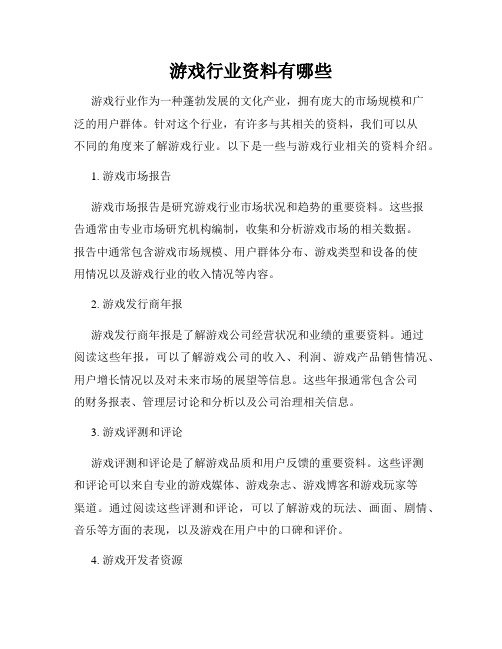 游戏行业资料有哪些

游戏行业作为一种蓬勃发展的文化产业，拥有庞大的市场规模和广泛的用户群体。针对这个行业，有许多与其相关的资料，我们可以从不同的角度来了解游戏行业。以下是一些与游戏行业相关的资料介绍。

1. 游戏市场报告

游戏市场报告是研究游戏行业市场状况和趋势的重要资料。这些报告通常由专业市场研究机构编制，收集和分析游戏市场的相关数据。报告中通常包含游戏市场规模、用户群体分布、游戏类型和设备的使用情况以及游戏行业的收入情况等内容。

2. 游戏发行商年报

游戏发行商年报是了解游戏公司经营状况和业绩的重要资料。通过阅读这些年报，可以了解游戏公司的收入、利润、游戏产品销售情况、用户增长情况以及对未来市场的展望等信息。这些年报通常包含公司的财务报表、管理层讨论和分析以及公司治理相关信息。

3. 游戏评测和评论

游戏评测和评论是了解游戏品质和用户反馈的重要资料。这些评测和评论可以来自专业的游戏媒体、游戏杂志、游戏博客和游戏玩家等渠道。通过阅读这些评测和评论，可以了解游戏的玩法、画面、剧情、音乐等方面的表现，以及游戏在用户中的口碑和评价。

4. 游戏开发者资源